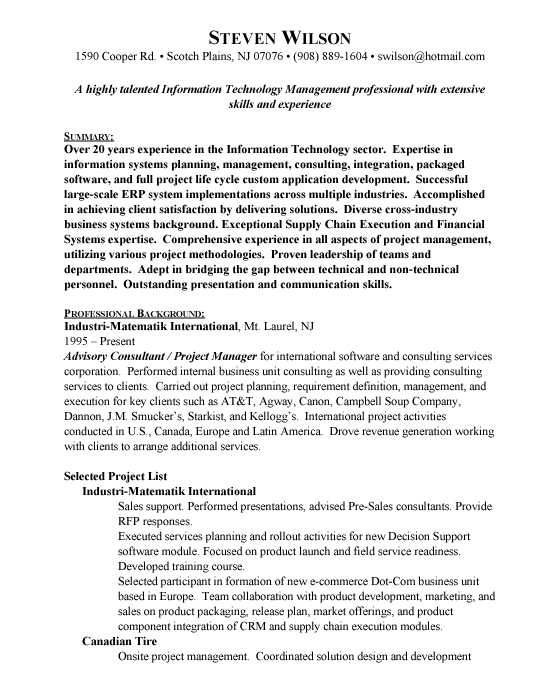 STEVEN WILSON
1590 Cooper Rd. • Scotch Plains, NJ 07076 • (908) 889-1604 • swilson@hotmail.com

A highly talented Information Technology Management professional with extensive skills and experience

SUMMARY:
Over 20 years experience in the Information Technology sector. Expertise in information systems planning, management, consulting, integration, packaged software, and full project life cycle custom application development. Successful large-scale ERP system implementations across multiple industries. Accomplished in achieving client satisfaction by delivering solutions. Diverse cross-industry business systems background. Exceptional Supply Chain Execution and Financial Systems expertise. Comprehensive experience in all aspects of project management, utilizing various project methodologies. Proven leadership of teams and departments. Adept in bridging the gap between technical and non-technical personnel. Outstanding presentation and communication skills.

PROFESSIONAL BACKGROUND:
Industri-Matematik International, Mt. Laurel, NJ
1995 – Present
Advisory Consultant / Project Manager for international software and consulting services corporation. Performed internal business unit consulting as well as providing consulting services to clients. Carried out project planning, requirement definition, management, and execution for key clients such as AT&T, Agway, Canon, Campbell Soup Company, Dannon, J.M. Smucker's, Starkist, and Kellogg's. International project activities conducted in U.S., Canada, Europe and Latin America. Drove revenue generation working with clients to arrange additional services.

Selected Project List
Industri-Matematik International
Sales support. Performed presentations, advised Pre-Sales consultants. Provide RFP responses.
Executed services planning and rollout activities for new Decision Support software module. Focused on product launch and field service readiness. Developed training course.
Selected participant in formation of new e-commerce Dot-Com business unit based in Europe. Team collaboration with product development, marketing, and sales on product packaging, release plan, market offerings, and product component integration of CRM and supply chain execution modules.
Canadian Tire
Onsite project management. Coordinated solution design and development